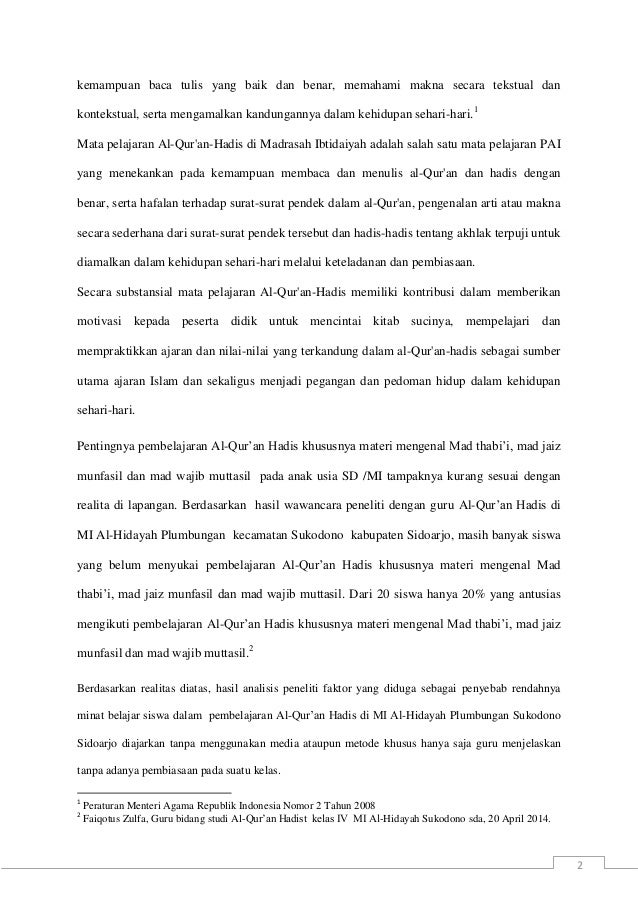 kemampuan baca tulis yang baik dan benar, memahami makna secara tekstual dan kontekstual, serta mengamalkan kandungannya dalam kehidupan sehari-hari.$^1$

Mata pelajaran Al-Qur'an-Hadis di Madrasah Ibtidaiyah adalah salah satu mata pelajaran PAI yang menekankan pada kemampuan membaca dan menulis al-Qur'an dan hadis dengan benar, serta hafalan terhadap surat-surat pendek dalam al-Qur'an, pengenalan arti atau makna secara sederhana dari surat-surat pendek tersebut dan hadis-hadis tentang akhlak terpuji untuk diamalkan dalam kehidupan sehari-hari melalui keteladanan dan pembiasaan.

Secara substansial mata pelajaran Al-Qur'an-Hadis memiliki kontribusi dalam memberikan motivasi kepada peserta didik untuk mencintai kitab sucinya, mempelajari dan mempraktikkan ajaran dan nilai-nilai yang terkandung dalam al-Qur'an-hadis sebagai sumber utama ajaran Islam dan sekaligus menjadi pegangan dan pedoman hidup dalam kehidupan sehari-hari.

Pentingnya pembelajaran Al-Qur'an Hadis khususnya materi mengenal Mad thabi'i, mad jaiz munfasil dan mad wajib muttasil pada anak usia SD /MI tampaknya kurang sesuai dengan realita di lapangan. Berdasarkan hasil wawancara peneliti dengan guru Al-Qur'an Hadis di MI Al-Hidayah Plumbungan kecamatan Sukodono kabupaten Sidoarjo, masih banyak siswa yang belum menyukai pembelajaran Al-Qur'an Hadis khususnya materi mengenal Mad thabi'i, mad jaiz munfasil dan mad wajib muttasil. Dari 20 siswa hanya 20% yang antusias mengikuti pembelajaran Al-Qur'an Hadis khususnya materi mengenal Mad thabi'i, mad jaiz munfasil dan mad wajib muttasil.$^2$

Berdasarkan realitas diatas, hasil analisis peneliti faktor yang diduga sebagai penyebab rendahnya minat belajar siswa dalam pembelajaran Al-Qur'an Hadis di MI Al-Hidayah Plumbungan Sukodono Sidoarjo diajarkan tanpa menggunakan media ataupun metode khusus hanya saja guru menjelaskan tanpa adanya pembiasaan pada suatu kelas.

$^1$ Peraturan Menteri Agama Republik Indonesia Nomor 2 Tahun 2008
$^2$ Faiqotus Zulfa, Guru bidang studi Al-Qur'an Hadist kelas IV MI Al-Hidayah Sukodono sda, 20 April 2014.

2